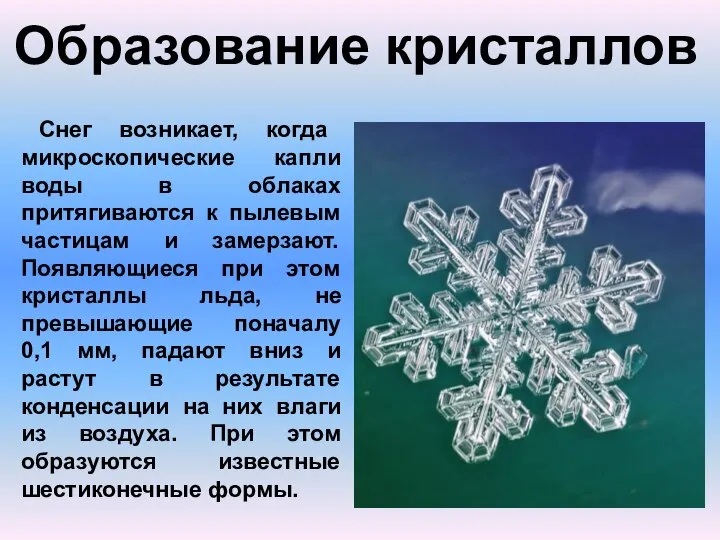 Образование кристаллов

Снег возникает, когда микроскопические капли воды в облаках притягиваются к пылевым частицам и замерзают. Появляющиеся при этом кристаллы льда, не превышающие поначалу 0,1 мм, падают вниз и растут в результате конденсации на них влаги из воздуха. При этом образуются известные шестиконечные формы.